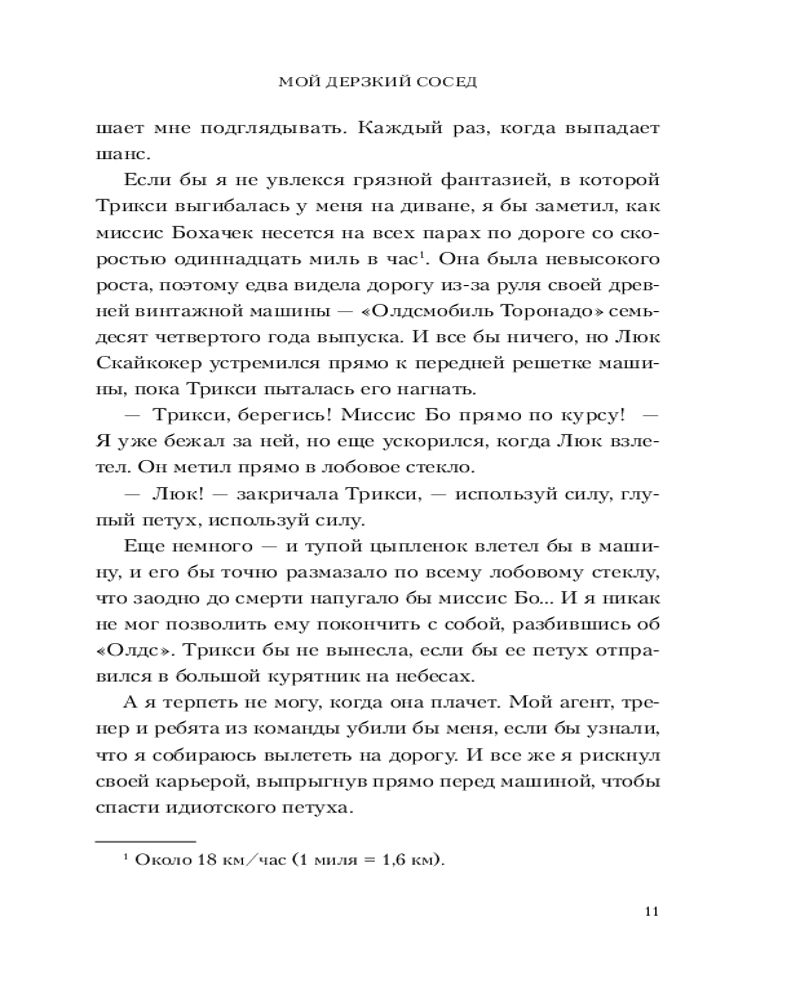 МОЙ ДЕРЗКИЙ СОСЕД

шает мне подглядывать. Каждый раз, когда выпадает шанс.

Если бы я не увлекся грязной фантазией, в которой Трикси выгибалась у меня на диване, я бы заметил, как миссис Бохачек несется на всех парах по дороге со скоростью одиннадцать миль в час$^1$. Она была невысокого роста, поэтому едва видела дорогу из-за руля своей древней винтажной машины — «Олдсмобиль Торонадо» семьдесят четвертого года выпуска. И все бы ничего, но Люк Скайкокер устремился прямо к передней решетке машины, пока Трикси пыталась его нагнать.

— Трикси, берегись! Миссис Бо прямо по курсу! — Я уже бежал за ней, но еще ускорился, когда Люк взлетел. Он метил прямо в лобовое стекло.

— Люк! — закричала Трикси, — используй силу, глупый петух, используй силу.

Еще немного — и тупой цыпленок влетел бы в машину, и его бы точно размазало по всему лобовому стеклу, что заодно до смерти напугало бы миссис Бо... И я никак не мог позволить ему покончить с собой, разбившись об «Олдс». Трикси бы не вынесла, если бы ее петух отправился в большой курятник на небесах.

А я терпеть не могу, когда она плачет. Мой агент, тренер и ребята из команды убили бы меня, если бы узнали, что я собираюсь вылететь на дорогу. И все же я рискнул своей карьерой, выпрыгнув прямо перед машиной, чтобы спасти идиотского петуха.

$^1$ Около 18 км/час (1 миля = 1,6 км).

11